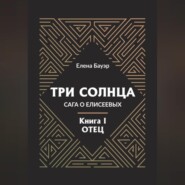 Елена Бауэр

ТРИ СОЛНЦА

САГА О ЕЛИСЕЕВЫХ

Книга I
ОТЕЦ